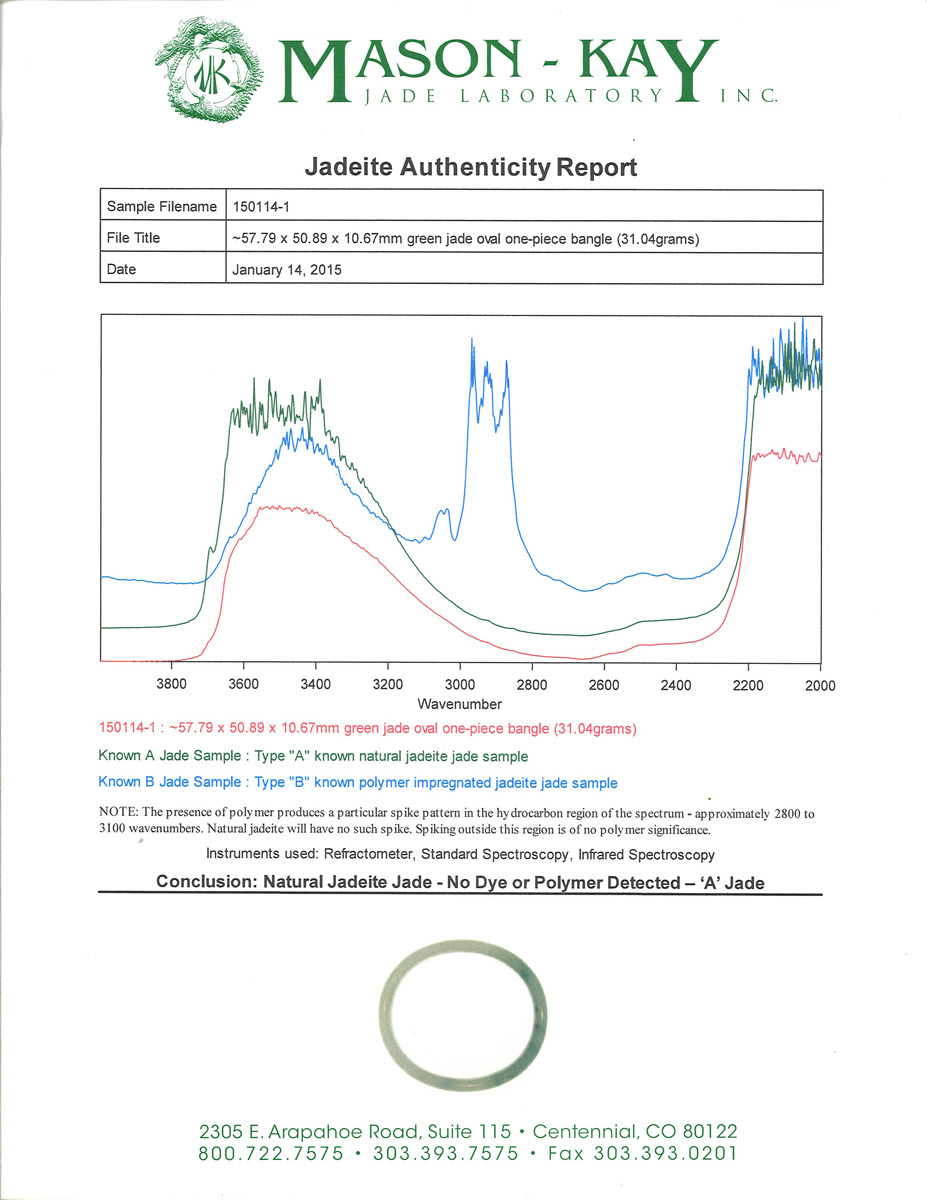 MK

MASON - KAY
JADE LABORATORY INC.

Jadeite Authenticity Report

| Sample Filename | 150114-1 |
|---|---|
| File Title | ~57.79 x 50.89 x 10.67mm green jade oval one-piece bangle (31.04grams) |
| Date | January 14, 2015 |

3800 3600 3400 3200 3000 2800 2600 2400 2200 2000
Wavenumber

150114-1 : ~57.79 x 50.89 x 10.67mm green jade oval one-piece bangle (31.04grams)

Known A Jade Sample : Type "A" known natural jadeite jade sample

Known B Jade Sample : Type "B" known polymer impregnated jadeite jade sample

NOTE: The presence of polymer produces a particular spike pattern in the hydrocarbon region of the spectrum - approximately 2800 to 3100 wavenumbers. Natural jadeite will have no such spike. Spiking outside this region is of no polymer significance.

Instruments used: Refractometer, Standard Spectroscopy, Infrared Spectroscopy

Conclusion: Natural Jadeite Jade - No Dye or Polymer Detected – 'A' Jade

2305 E. Arapahoe Road, Suite 115 • Centennial, CO 80122
800.722.7575 • 303.393.7575 • Fax 303.393.0201